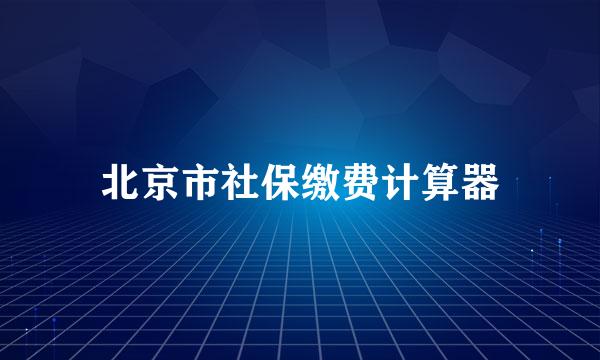 北京市社保缴费计算器